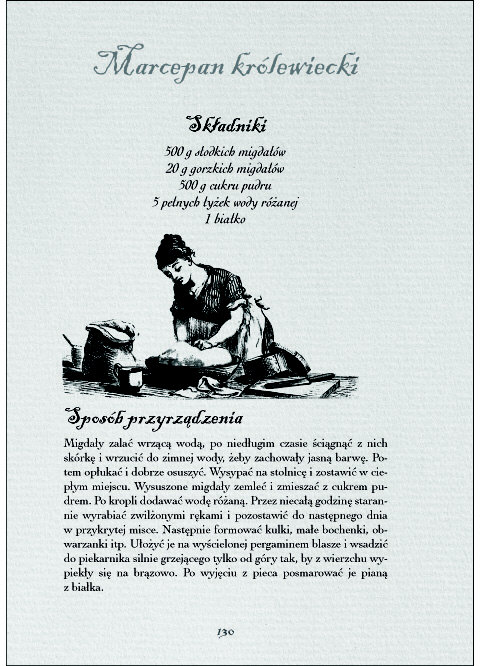 Marcepan królewiecki

Składniki

500 g słodkich migdałów
20 g gorzkich migdałów
500 g cukru pudru
5 pełnych łyżek wody różanej
1 białko

Sposób przyrządzenia

Migdały zalać wrzącą wodą, po niedługim czasie ściągnąć z nich skórkę i wrzucić do zimnej wody, żeby zachowały jasną barwę. Potem opłukać i dobrze osuszyć. Wysypać na stolnicę i zostawić w ciepłym miejscu. Wysuszone migdały zemleć i zmieszać z cukrem pudrem. Po kropli dodawać wodę różaną. Przez niecałą godzinę starannie wyrabiać zwilżonymi rękami i pozostawić do następnego dnia w przykrytej misce. Następnie formować kulki, małe bochenki, obwarzanki itp. Ułożyć je na wyścielonej pergaminem blasze i wsadzić do piekarnika silnie grzejącego tylko od góry tak, by z wierzchu wypiekły się na brązowo. Po wyjęciu z pieca posmarować je pianą z białka.

130